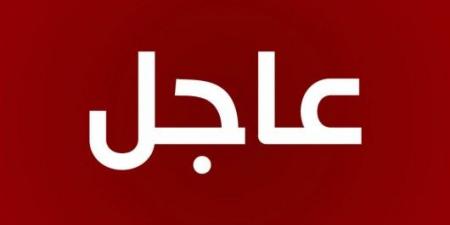 عاجل